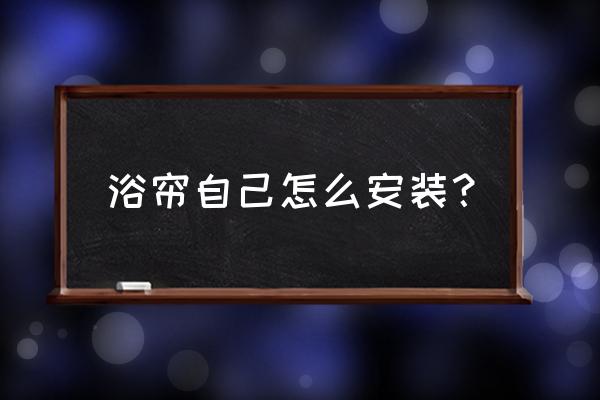 浴帘自己怎么安装?